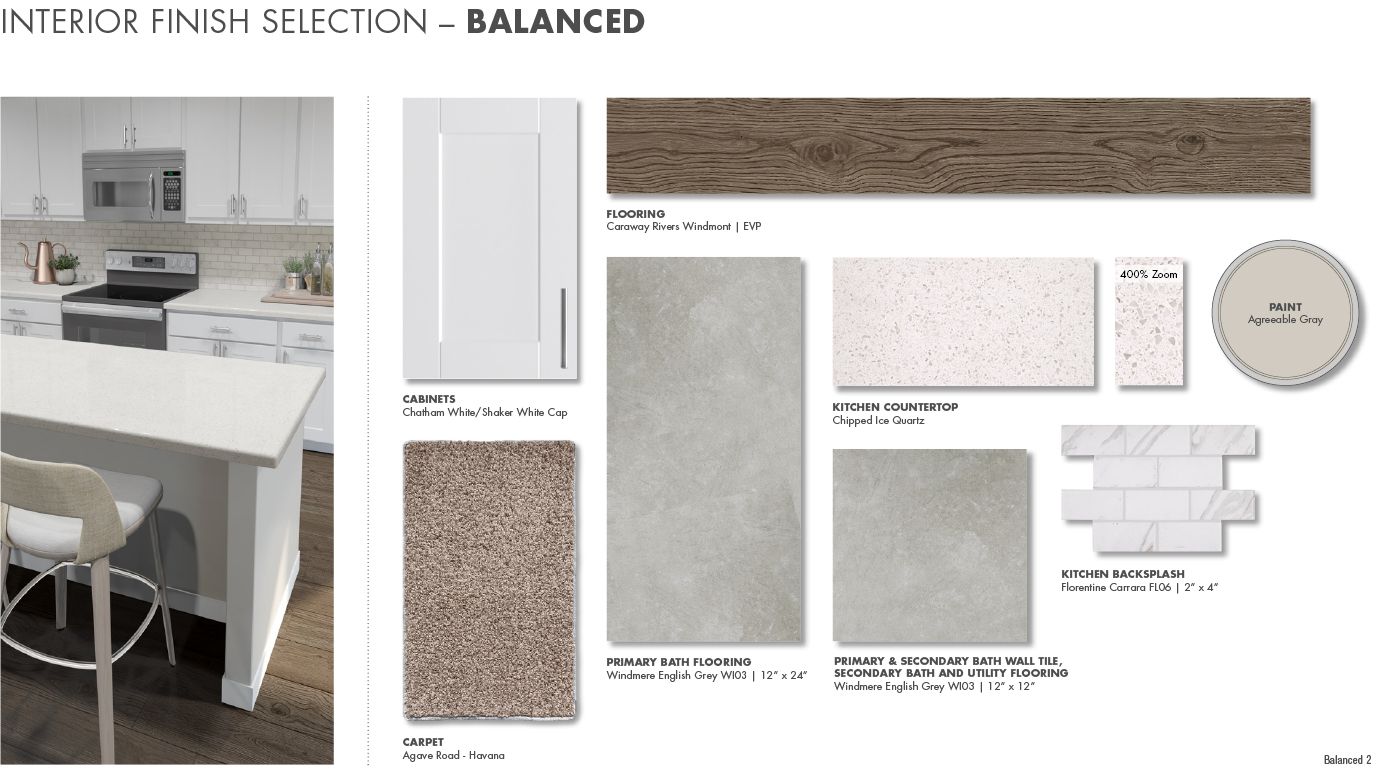 INTERIOR FINISH SELECTION – BALANCED

CABINETS
Chatham White/Shaker White Cap

CARPET
Agave Road - Havana

FLOORING
Caraway Rivers Windmont | EVP

PRIMARY BATH FLOORING
Windmere English Grey WI03 | 12" x 24"

KITCHEN COUNTERTOP
Chipped Ice Quartz

400% Zoom

PAINT
Agreeable Gray

PRIMARY & SECONDARY BATH WALL TILE, SECONDARY BATH AND UTILITY FLOORING
Windmere English Grey WI03 | 12" x 12"

KITCHEN BACKSPLASH
Florentine Carrara FL06 | 2" x 4"

Balanced 2